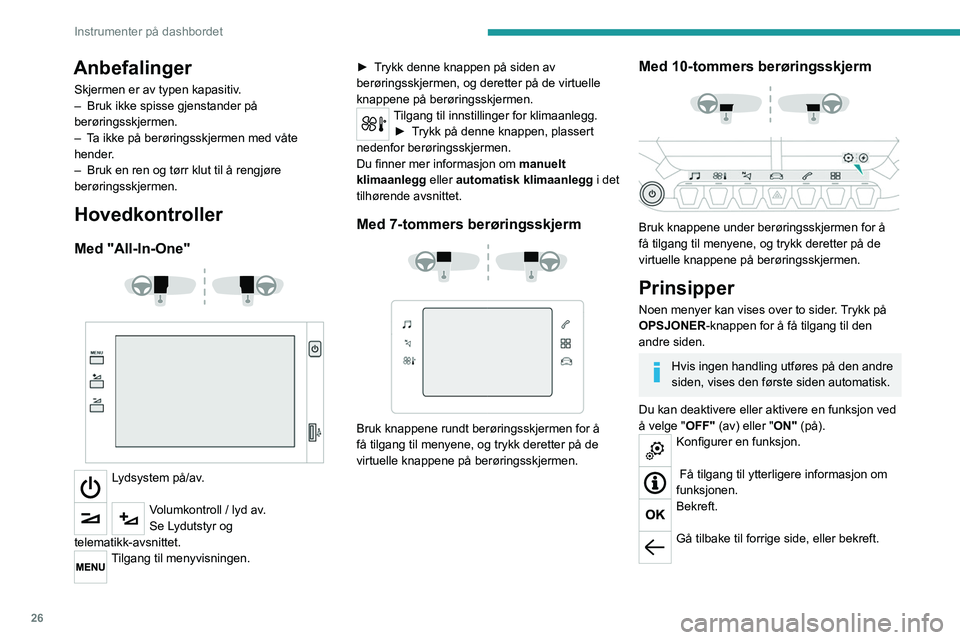 Instrumenter på dashbordet

Anbefalinger

Skjermen er av typen kapasitiv.
– Bruk ikke spisse gjenstander på berøringsskjermen.
– Ta ikke på berøringsskjermen med våte hender.
– Bruk en ren og tørr klut til å rengjøre berøringsskjermen.

Hovedkontroller

Med "All-In-One"

MENU

Lydsystem på/av.

Volumkontroll / lyd av.
Se Lydutstyr og telematikk-avsnittet.

MENU
Tilgang til menyvisningen.

► Trykk denne knappen på siden av berøringsskjermen, og deretter på de virtuelle knappene på berøringsskjermen.

Tilgang til innstillinger for klimaanlegg.
► Trykk på denne knappen, plassert nedenfor berøringsskjermen.
Du finner mer informasjon om manuelt klimaanlegg eller automatisk klimaanlegg i det tilhørende avsnittet.

Med 7-tommers berøringsskjerm

Bruk knappene rundt berøringsskjermen for å få tilgang til menyene, og trykk deretter på de virtuelle knappene på berøringsskjermen.

Med 10-tommers berøringsskjerm

Bruk knappene under berøringsskjermen for å få tilgang til menyene, og trykk deretter på de virtuelle knappene på berøringsskjermen.

Prinsipper

Noen menyer kan vises over to sider. Trykk på OPSJONER-knappen for å få tilgang til den andre siden.

Hvis ingen handling utføres på den andre siden, vises den første siden automatisk.

Du kan deaktivere eller aktivere en funksjon ved å velge "OFF" (av) eller "ON" (på).

Konfigurer en funksjon.

Få tilgang til ytterligere informasjon om funksjonen.

OK
Bekreft.

Gå tilbake til forrige side, eller bekreft.

26

carmanualsonline.info